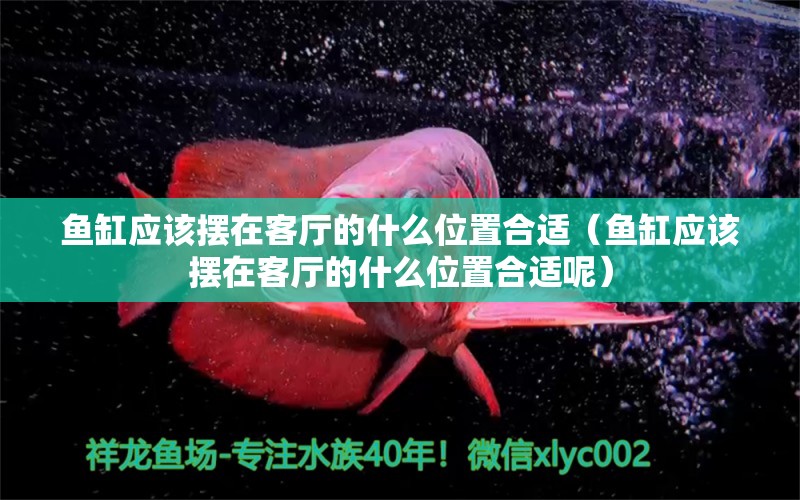 鱼缸应该摆在客厅的什么位置合适（鱼缸应该摆在客厅的什么位置合适呢）

祥龙鱼场-专注水族40年！微信xlyc002